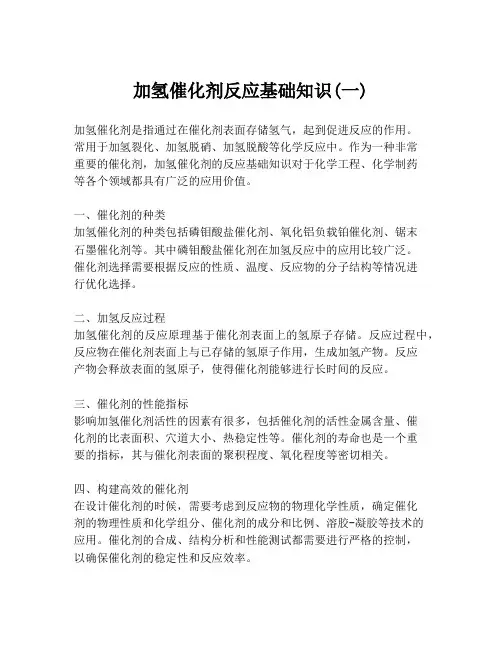 加氢催化剂反应基础知识(一)

加氢催化剂是指通过在催化剂表面存储氢气，起到促进反应的作用。常用于加氢裂化、加氢脱硝、加氢脱酸等化学反应中。作为一种非常重要的催化剂，加氢催化剂的反应基础知识对于化学工程、化学制药等各个领域都具有广泛的应用价值。

一、催化剂的种类
加氢催化剂的种类包括磷钼酸盐催化剂、氧化铝负载铂催化剂、锯末石墨催化剂等。其中磷钼酸盐催化剂在加氢反应中的应用比较广泛。催化剂选择需要根据反应的性质、温度、反应物的分子结构等情况进行优化选择。

二、加氢反应过程
加氢催化剂的反应原理基于催化剂表面上的氢原子存储。反应过程中，反应物在催化剂表面上与已存储的氢原子作用，生成加氢产物。反应产物会释放表面的氢原子，使得催化剂能够进行长时间的反应。

三、催化剂的性能指标
影响加氢催化剂活性的因素有很多，包括催化剂的活性金属含量、催化剂的比表面积、穴道大小、热稳定性等。催化剂的寿命也是一个重要的指标，其与催化剂表面的聚积程度、氧化程度等密切相关。

四、构建高效的催化剂
在设计催化剂的时候，需要考虑到反应物的物理化学性质，确定催化剂的物理性质和化学组分、催化剂的成分和比例、溶胶-凝胶等技术的应用。催化剂的合成、结构分析和性能测试都需要进行严格的控制，以确保催化剂的稳定性和反应效率。